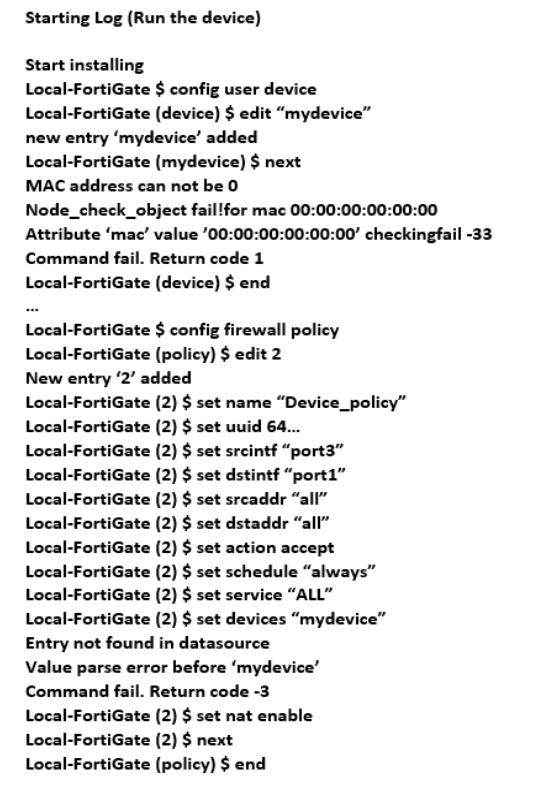 Starting Log (Run the device)

Start installing
Local-FortiGate $ config user device
Local-FortiGate (device) $ edit "mydevice"
new entry 'mydevice' added
Local-FortiGate (mydevice) $ next
MAC address can not be 0
Node_check_object fail!for mac 00:00:00:00:00:00
Attribute 'mac' value '00:00:00:00:00:00' checkingfail -33
Command fail. Return code 1
Local-FortiGate (device) $ end
...
Local-FortiGate $ config firewall policy
Local-FortiGate (policy) $ edit 2
New entry '2' added
Local-FortiGate (2) $ set name "Device_policy"
Local-FortiGate (2) $ set uuid 64...
Local-FortiGate (2) $ set srcintf "port3"
Local-FortiGate (2) $ set dstintf "port1"
Local-FortiGate (2) $ set srcaddr "all"
Local-FortiGate (2) $ set dstaddr "all"
Local-FortiGate (2) $ set action accept
Local-FortiGate (2) $ set schedule "always"
Local-FortiGate (2) $ set service "ALL"
Local-FortiGate (2) $ set devices "mydevice"
Entry not found in datasource
Value parse error before 'mydevice'
Command fail. Return code -3
Local-FortiGate (2) $ set nat enable
Local-FortiGate (2) $ next
Local-FortiGate (policy) $ end